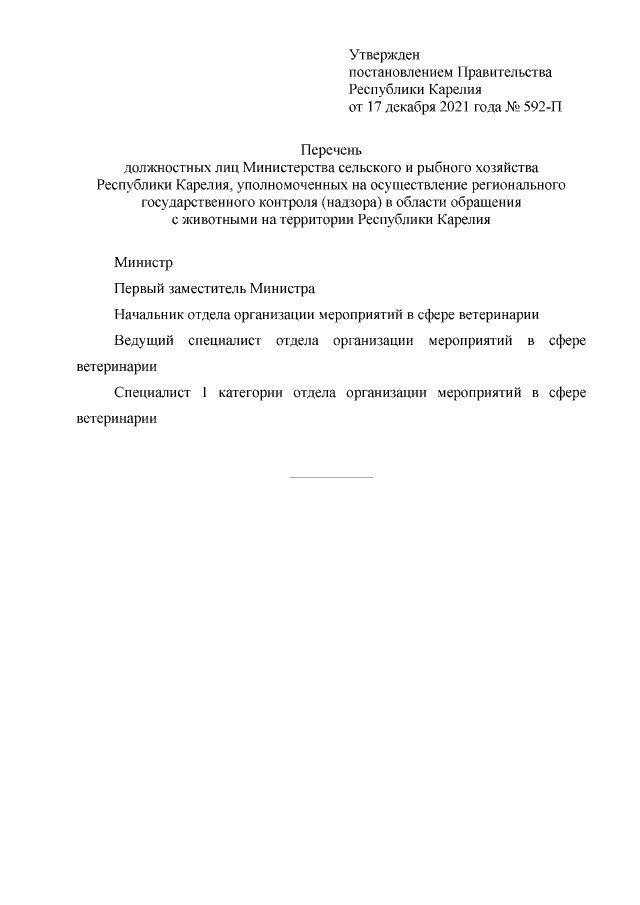 Утвержден
постановлением Правительства
Республики Карелия
от 17 декабря 2021 года № 592-П

Перечень
должностных лиц Министерства сельского и рыбного хозяйства Республики Карелия, уполномоченных на осуществление регионального государственного контроля (надзора) в области обращения с животными на территории Республики Карелия

Министр

Первый заместитель Министра

Начальник отдела организации мероприятий в сфере ветеринарии

Ведущий специалист отдела организации мероприятий в сфере ветеринарии

Специалист 1 категории отдела организации мероприятий в сфере ветеринарии